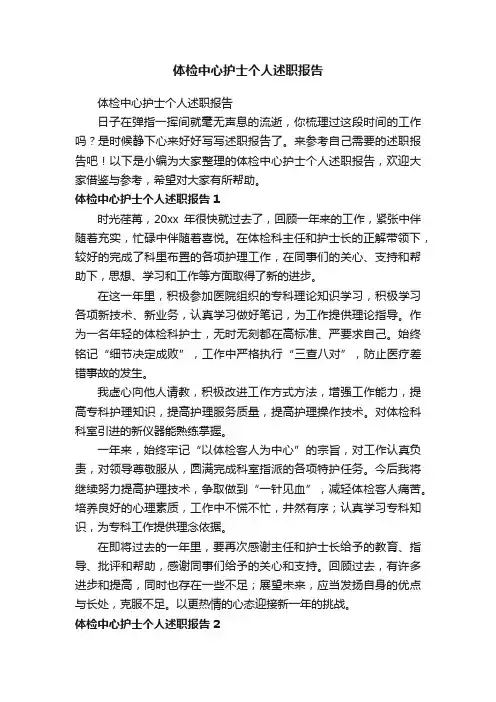 体检中心护士个人述职报告

体检中心护士个人述职报告

日子在弹指一挥间就毫无声息的流逝，你梳理过这段时间的工作吗？是时候静下心来好好写写述职报告了。来参考自己需要的述职报告吧！以下是小编为大家整理的体检中心护士个人述职报告，欢迎大家借鉴与参考，希望对大家有所帮助。

体检中心护士个人述职报告 1

时光荏苒，20xx 年很快就过去了，回顾一年来的工作，紧张中伴随着充实，忙碌中伴随着喜悦。在体检科主任和护士长的正解带领下，较好的完成了科里布置的各项护理工作，在同事们的关心、支持和帮助下，思想、学习和工作等方面取得了新的进步。

在这一年里，积极参加医院组织的专科理论知识学习，积极学习各项新技术、新业务，认真学习做好笔记，为工作提供理论指导。作为一名年轻的体检科护士，无时无刻都在高标准、严要求自己。始终铭记“细节决定成败”，工作中严格执行“三查八对”，防止医疗差错事故的发生。

我虚心向他人请教，积极改进工作方式方法，增强工作能力，提高专科护理知识，提高护理服务质量，提高护理操作技术。对体检科科室引进的新仪器能熟练掌握。

一年来，始终牢记“以体检客人为中心”的宗旨，对工作认真负责，对领导尊敬服从，圆满完成科室指派的各项特护任务。今后我将继续努力提高护理技术，争取做到“一针见血”，减轻体检客人痛苦。培养良好的心理素质，工作中不慌不忙，井然有序；认真学习专科知识，为专科工作提供理念依据。

在即将过去的一年里，要再次感谢主任和护士长给予的教育、指导、批评和帮助，感谢同事们给予的关心和支持。回顾过去，有许多进步和提高，同时也存在一些不足；展望未来，应当发扬自身的优点与长处，克服不足。以更热情的心态迎接新一年的挑战。

体检中心护士个人述职报告 2